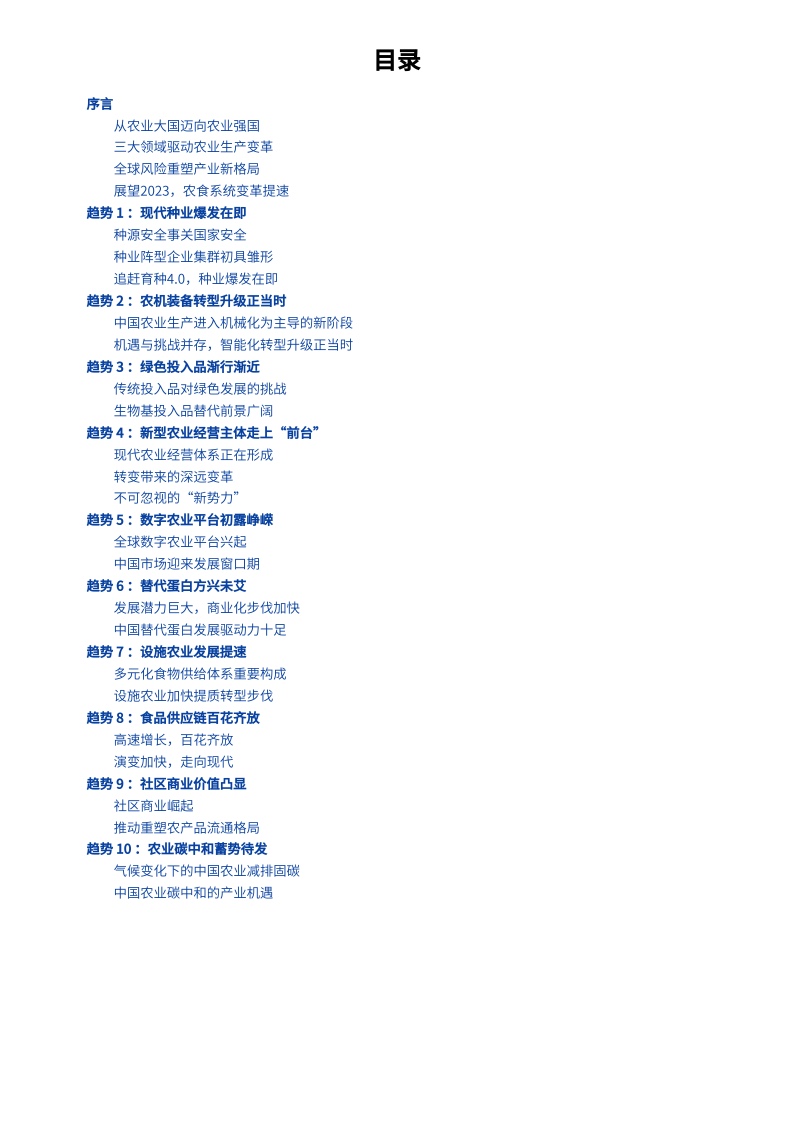 目录

序言
从农业大国迈向农业强国
三大领域驱动农业生产变革
全球风险重塑产业新格局
展望2023，农食系统变革提速
趋势 1： 现代种业爆发在即
种源安全事关国家安全
种业阵型企业集群初具雏形
追赶育种4.0，种业爆发在即
趋势 2： 农机装备转型升级正当时
中国农业生产进入机械化为主导的新阶段
机遇与挑战并存，智能化转型升级正当时
趋势 3： 绿色投入品渐行渐近
传统投入品对绿色发展的挑战
生物基投入品替代前景广阔
趋势 4： 新型农业经营主体走上“前台”
现代农业经营体系正在形成
转变带来的深远变革
不可忽视的“新势力”
趋势 5： 数字农业平台初露峥嵘
全球数字农业平台兴起
中国市场迎来发展窗口期
趋势 6： 替代蛋白方兴未艾
发展潜力巨大，商业化步伐加快
中国替代蛋白发展驱动力十足
趋势 7： 设施农业发展提速
多元化食物供给体系重要构成
设施农业加快提质转型步伐
趋势 8： 食品供应链百花齐放
高速增长，百花齐放
演变加快，走向现代
趋势 9： 社区商业价值凸显
社区商业崛起
推动重塑农产品流通格局
趋势 10： 农业碳中和蓄势待发
气候变化下的中国农业减排固碳
中国农业碳中和的产业机遇